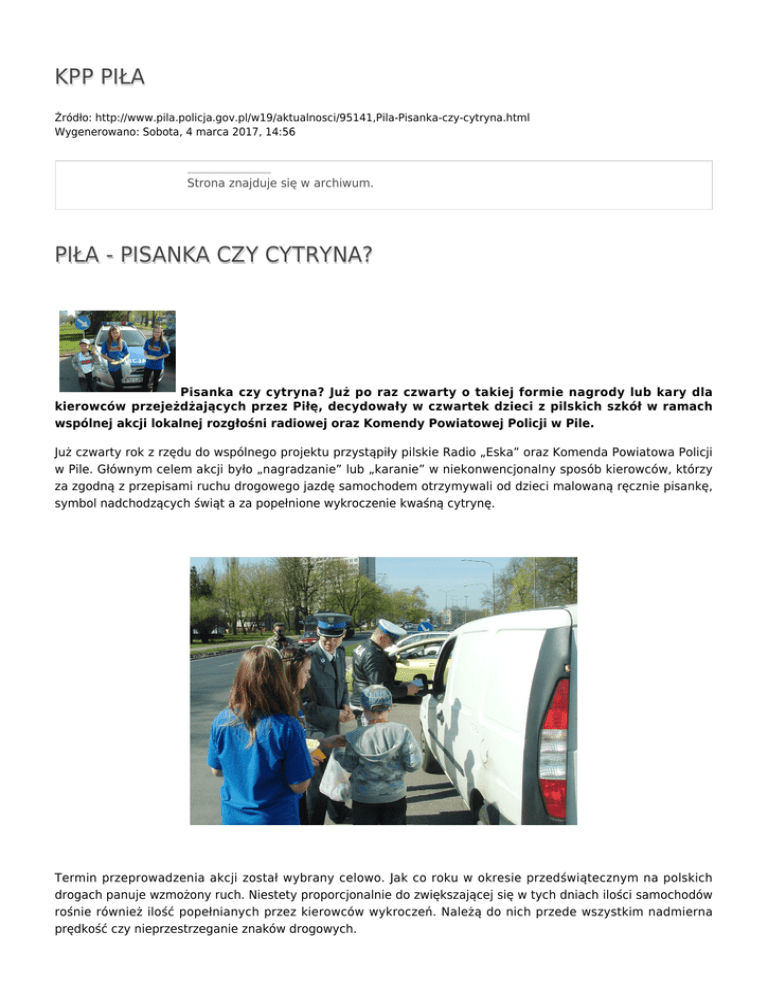 KPP PIŁA

Źródło: http://www.pila.policja.gov.pl/w19/aktualnosci/95141,Pila-Pisanka-czy-cytryna.html
Wygenerowano: Sobota, 4 marca 2017, 14:56

Strona znajduje się w archiwum.

PIŁA - PISANKA CZY CYTRYNA?

Pisanka czy cytryna? Już po raz czwarty o takiej formie nagrody lub kary dla kierowców przejeżdżających przez Piłę, decydowały w czwartek dzieci z pilskich szkół w ramach wspólnej akcji lokalnej rozgłośni radiowej oraz Komendy Powiatowej Policji w Pile.

Już czwarty rok z rzędu do wspólnego projektu przystąpiły pilskie Radio „Eska" oraz Komenda Powiatowa Policji w Pile. Głównym celem akcji było „nagradzanie" lub „karanie" w niekonwencjonalny sposób kierowców, którzy za zgodną z przepisami ruchu drogowego jazdę samochodem otrzymywali od dzieci malowaną ręcznie pisankę, symbol nadchodzących świąt a za popełnione wykroczenie kwaśną cytrynę.

Termin przeprowadzenia akcji został wybrany celowo. Jak co roku w okresie przedświątecznym na polskich drogach panuje wzmożony ruch. Niestety proporcjonalnie do zwiększającej się w tych dniach ilości samochodów rośnie również ilość popełnianych przez kierowców wykroczeń. Należą do nich przede wszystkim nadmierna prędkość czy nieprzestrzeganie znaków drogowych.